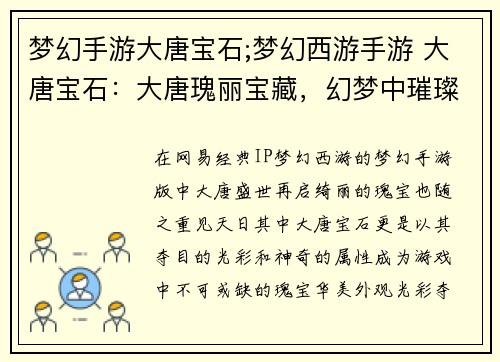 梦幻手游大唐宝石;梦幻西游手游 大唐宝石：大唐瑰丽宝藏，幻梦中璀璨

在网易经典IP梦幻西游的梦幻手游版中大唐盛世再启绮丽的瑰宝也随之重见天日其中大唐宝石更是以其夺目的光彩和神奇的属性成为游戏中不可或缺的瑰宝华美外观光彩夺